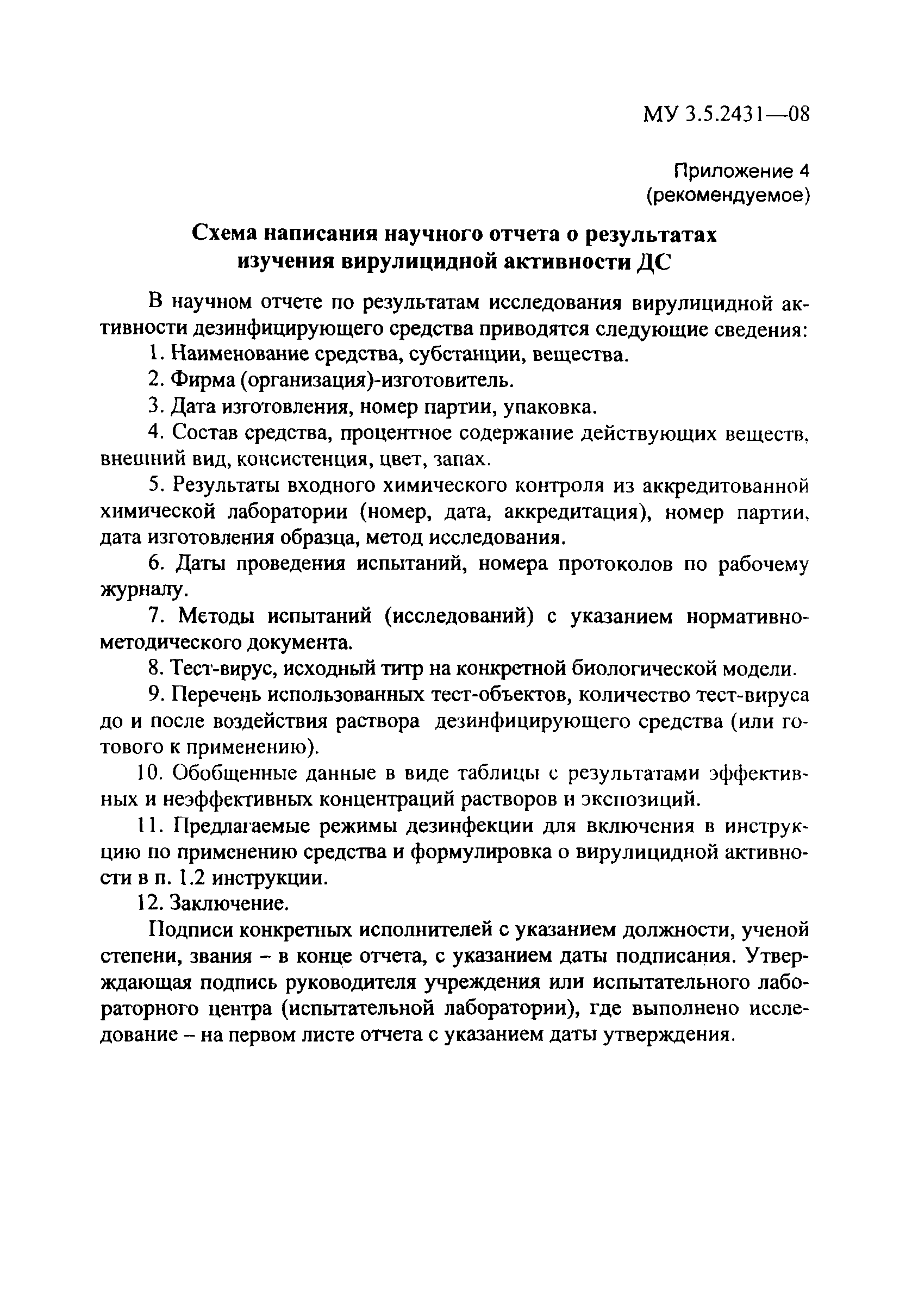 МУ 3.5.2431—08

Приложение 4
(рекомендуемое)

Схема написания научного отчета о результатах изучения вирулицидной активности ДС

В научном отчете по результатам исследования вирулицидной активности дезинфицирующего средства приводятся следующие сведения:

1. Наименование средства, субстанции, вещества.

2. Фирма (организация)-изготовитель.

3. Дата изготовления, номер партии, упаковка.

4. Состав средства, процентное содержание действующих веществ, внешний вид, консистенция, цвет, запах.

5. Результаты входного химического контроля из аккредитованной химической лаборатории (номер, дата, аккредитация), номер партии, дата изготовления образца, метод исследования.

6. Даты проведения испытаний, номера протоколов по рабочему журналу.

7. Методы испытаний (исследований) с указанием нормативно-методического документа.

8. Тест-вирус, исходный титр на конкретной биологической модели.

9. Перечень использованных тест-объектов, количество тест-вируса до и после воздействия раствора дезинфицирующего средства (или готового к применению).

10. Обобщенные данные в виде таблицы с результатами эффективных и неэффективных концентраций растворов и экспозиций.

11. Предлагаемые режимы дезинфекции для включения в инструкцию по применению средства и формулировка о вирулицидной активности в п. 1.2 инструкции.

12. Заключение.

Подписи конкретных исполнителей с указанием должности, ученой степени, звания – в конце отчета, с указанием даты подписания. Утверждающая подпись руководителя учреждения или испытательного лабораторного центра (испытательной лаборатории), где выполнено исследование – на первом листе отчета с указанием даты утверждения.